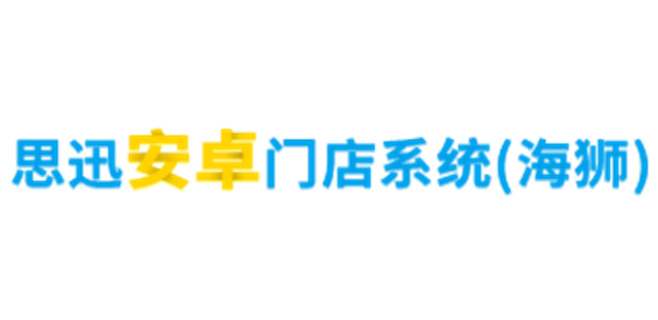 思迅安卓门店系统(海狮)